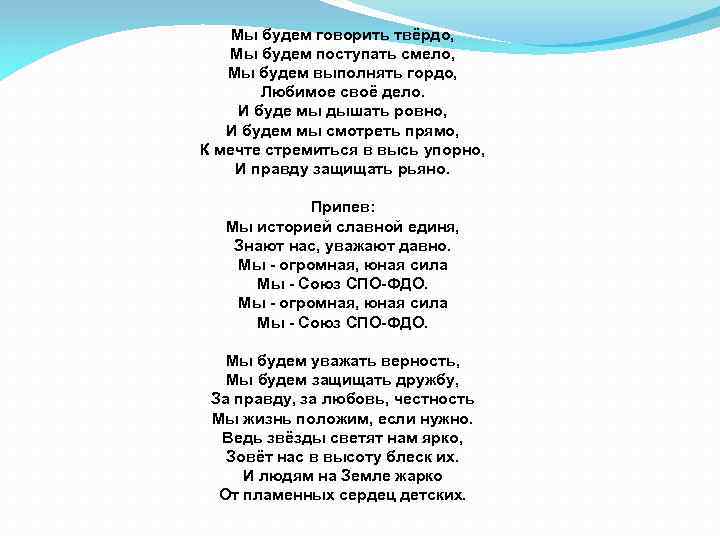 Мы будем говорить твёрдо,
Мы будем поступать смело,
Мы будем выполнять гордо,
Любимое своё дело.
И буде мы дышать ровно,
И будем мы смотреть прямо,
К мечте стремиться в высь упорно,
И правду защищать рьяно.

Припев:
Мы историей славной единя,
Знают нас, уважают давно.
Мы - огромная, юная сила
Мы - Союз СПО-ФДО.
Мы - огромная, юная сила
Мы - Союз СПО-ФДО.

Мы будем уважать верность,
Мы будем защищать дружбу,
За правду, за любовь, честность
Мы жизнь положим, если нужно.
Ведь звёзды светят нам ярко,
Зовёт нас в высоту блеск их.
И людям на Земле жарко
От пламенных сердец детских.